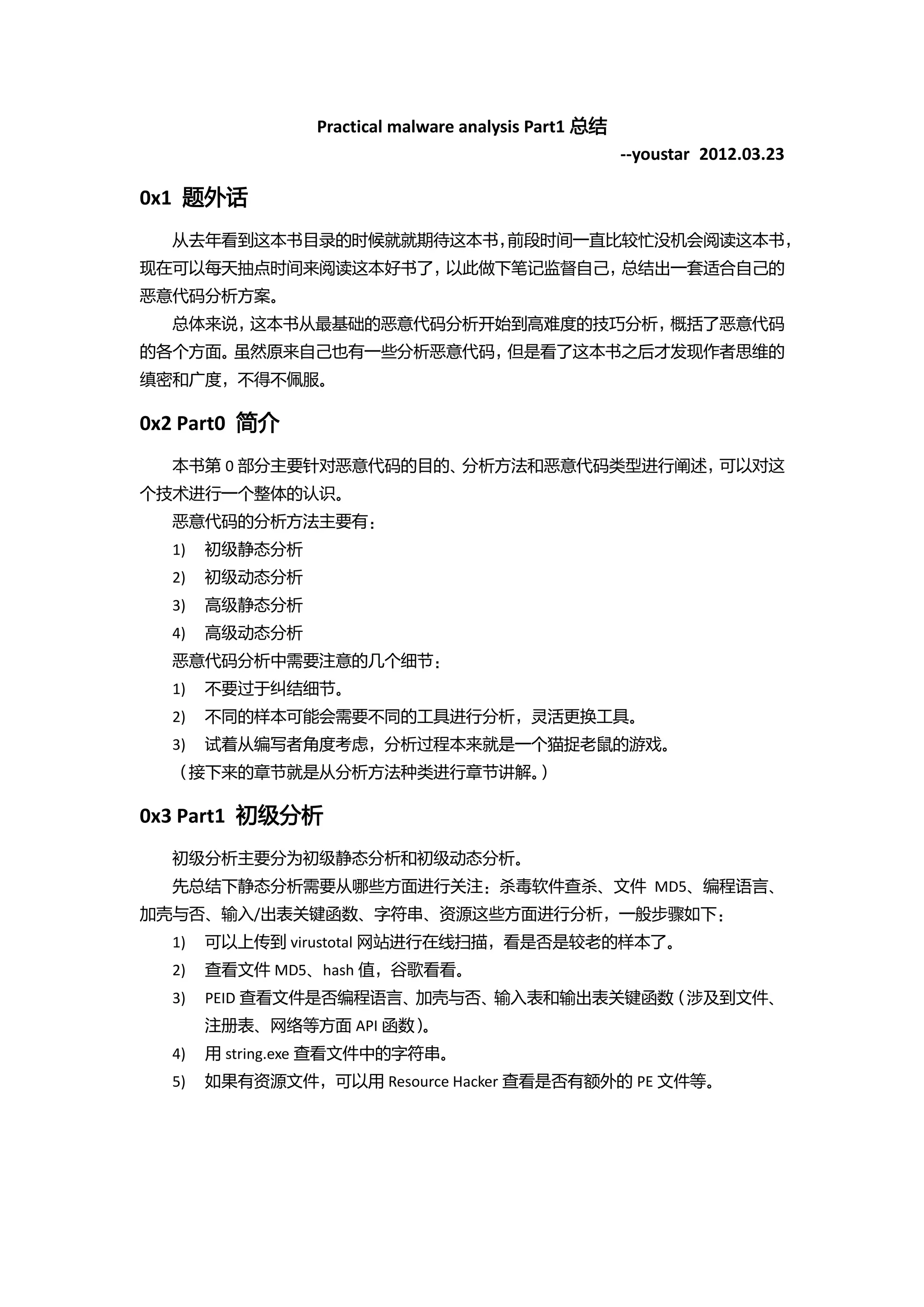 Practical malware analysis Part1 总结

--youstar 2012.03.23

0x1 题外话

从去年看到这本书目录的时候就就期待这本书，前段时间一直比较忙没机会阅读这本书，现在可以每天抽点时间来阅读这本好书了，以此做下笔记监督自己，总结出一套适合自己的恶意代码分析方案。

总体来说，这本书从最基础的恶意代码分析开始到高难度的技巧分析，概括了恶意代码的各个方面。虽然原来自己也有一些分析恶意代码，但是看了这本书之后才发现作者思维的缜密和广度，不得不佩服。

0x2 Part0 简介

本书第 0 部分主要针对恶意代码的目的、分析方法和恶意代码类型进行阐述，可以对这个技术进行一个整体的认识。

恶意代码的分析方法主要有：

1) 初级静态分析
2) 初级动态分析
3) 高级静态分析
4) 高级动态分析

恶意代码分析中需要注意的几个细节：

1) 不要过于纠结细节。
2) 不同的样本可能会需要不同的工具进行分析，灵活更换工具。
3) 试着从编写者角度考虑，分析过程本来就是一个猫捉老鼠的游戏。

（接下来的章节就是从分析方法种类进行章节讲解。）

0x3 Part1 初级分析

初级分析主要分为初级静态分析和初级动态分析。

先总结下静态分析需要从哪些方面进行关注：杀毒软件查杀、文件 MD5、编程语言、加壳与否、输入/出表关键函数、字符串、资源这些方面进行分析，一般步骤如下：

1) 可以上传到 virustotal 网站进行在线扫描，看是否是较老的样本了。
2) 查看文件 MD5、hash 值，谷歌看看。
3) PEID 查看文件是否编程语言、加壳与否、输入表和输出表关键函数（涉及到文件、注册表、网络等方面 API 函数）。
4) 用 string.exe 查看文件中的字符串。
5) 如果有资源文件，可以用 Resource Hacker 查看是否有额外的 PE 文件等。